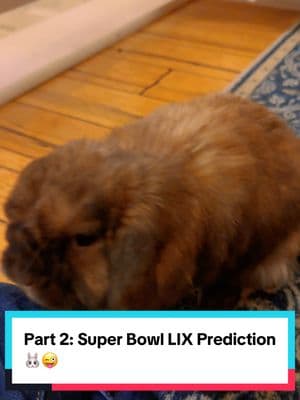 Part 2: Super Bowl LIX Prediction 🐰😜